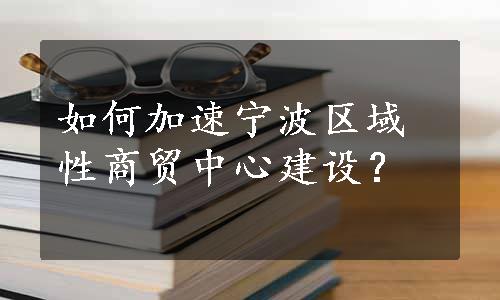 如何加速宁波区域性商贸中心建设？